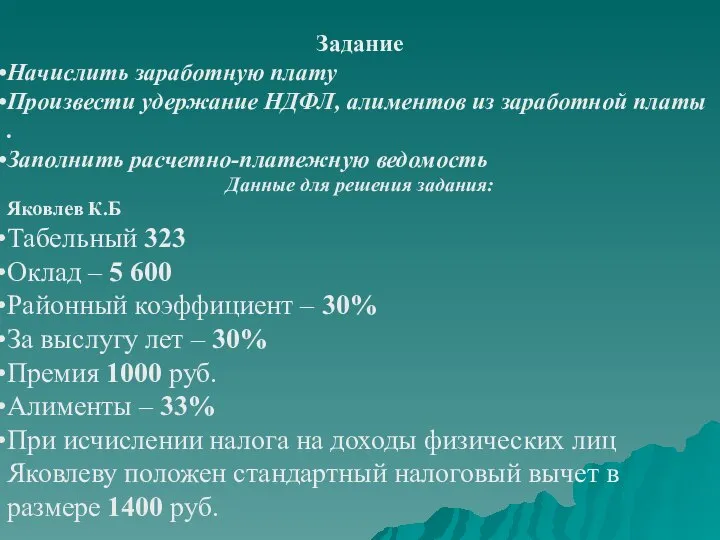 Задание
•Начислить заработную плату
•Произвести удержание НДФЛ, алиментов из заработной платы .
•Заполнить расчетно-платежную ведомость
Данные для решения задания:
Яковлев К.Б
•Табельный 323
•Оклад – 5 600
•Районный коэффициент – 30%
•За выслугу лет – 30%
•Премия 1000 руб.
•Алименты – 33%
•При исчислении налога на доходы физических лиц Яковлеву положен стандартный налоговый вычет в размере 1400 руб.